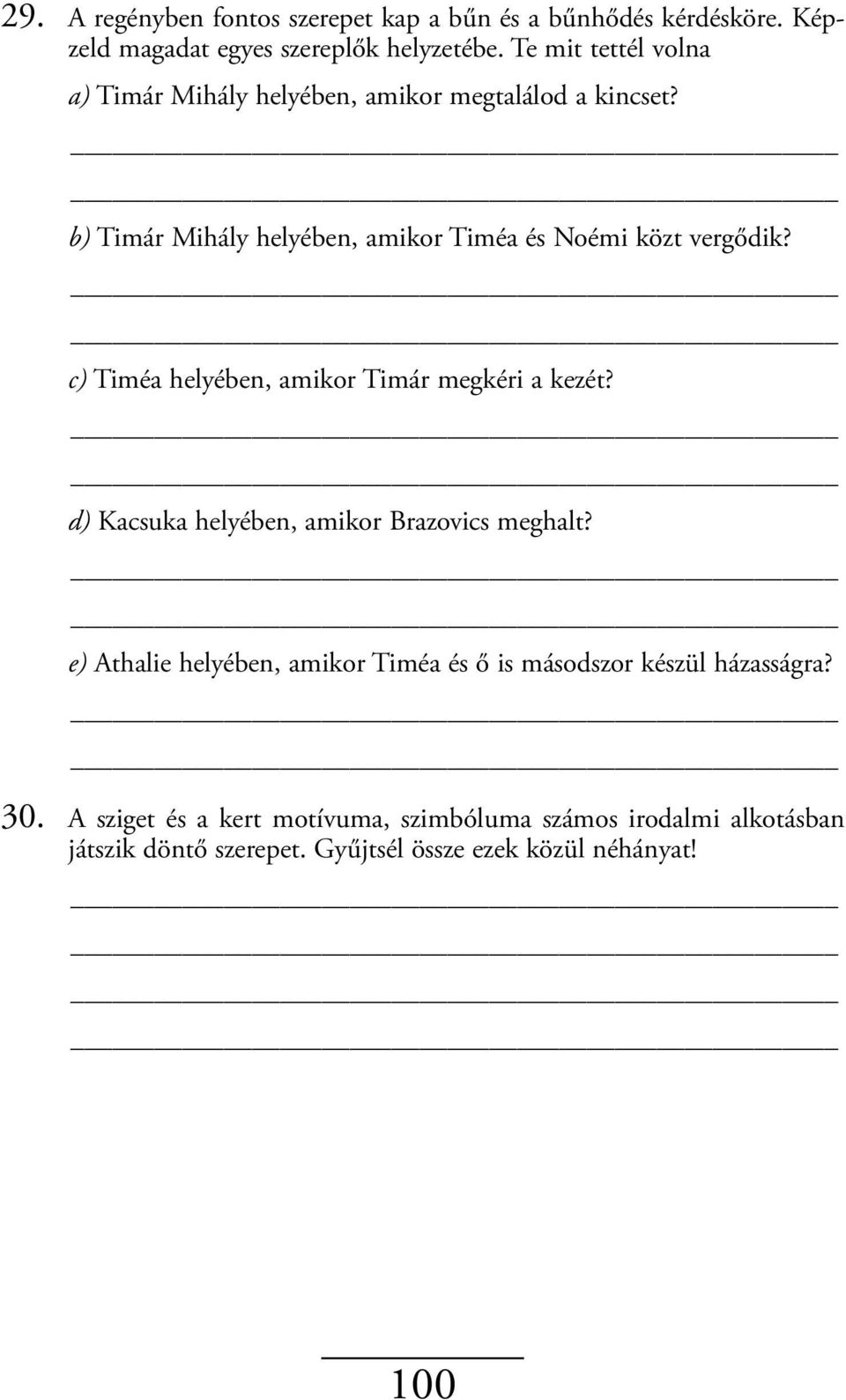 29. A regényben fontos szerepet kap a bűn és a bűnhődés kérdésköre. Képzeld magadat egyes szereplők helyzetébe. Te mit tettél volna

a) Timár Mihály helyében, amikor megtalálod a kincset?

b) Timár Mihály helyében, amikor Timéa és Noémi közt vergődik?

c) Timéa helyében, amikor Timár megkéri a kezét?

d) Kacsuka helyében, amikor Brazovics meghalt?

e) Athalie helyében, amikor Timéa és ő is másodszor készül házasságra?

30. A sziget és a kert motívuma, szimbóluma számos irodalmi alkotásban játszik döntő szerepet. Gyűjtsél össze ezek közül néhányat!

100